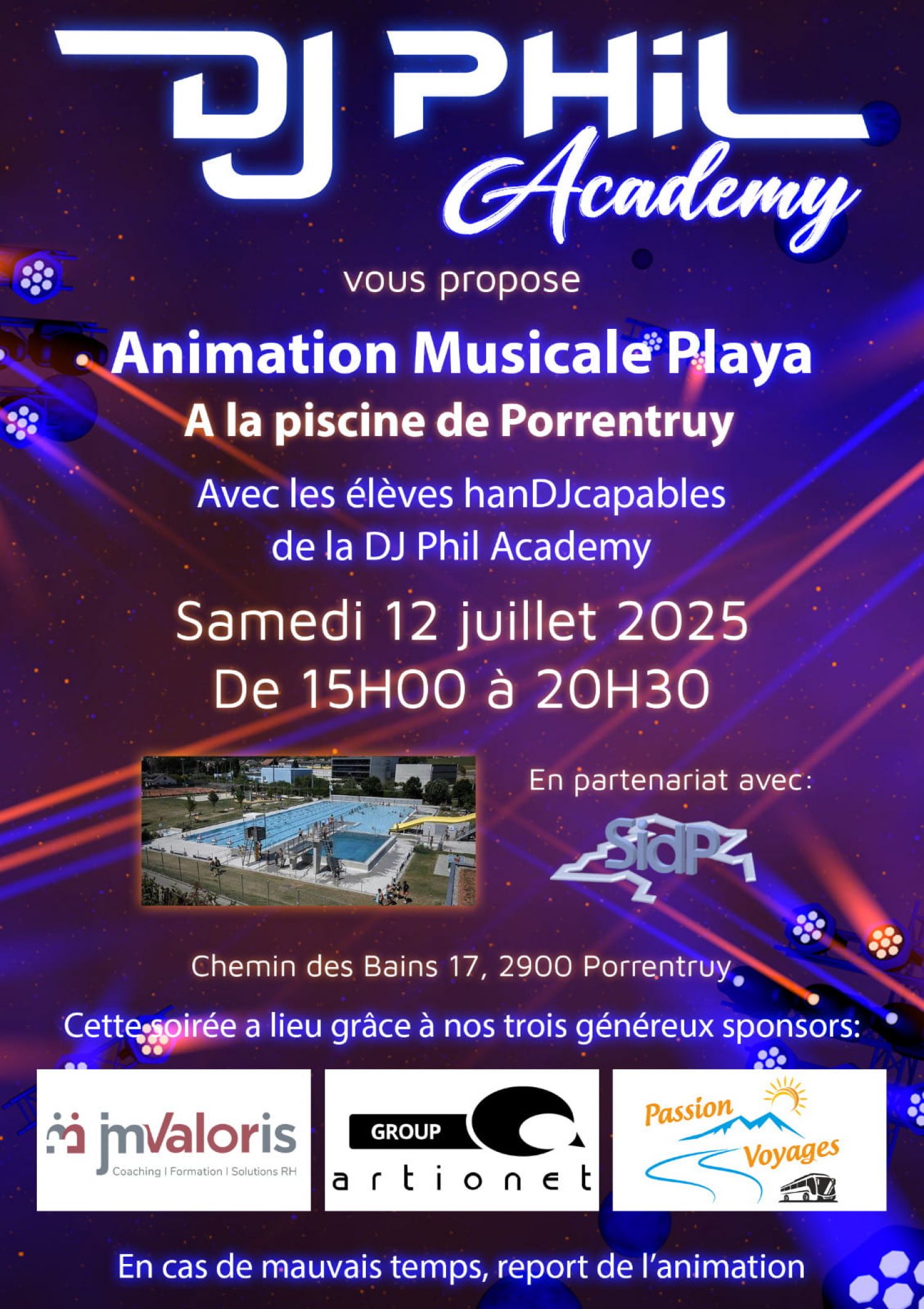 DJ PHiL
Academy

vous propose

Animation Musicale Playa
A la piscine de Porrentruy

Avec les élèves hanDJcapables de la DJ Phil Academy

Samedi 12 juillet 2025
De 15H00 à 20H30

En partenariat avec:

SidP

Chemin des Bains 17, 2900 Porrentruy

Cette soirée a lieu grâce à nos trois généreux sponsors:

jmValoris
Coaching I Formation I Solutions RH

GROUP
artionet

Passion
Voyages

En cas de mauvais temps, report de l'animation